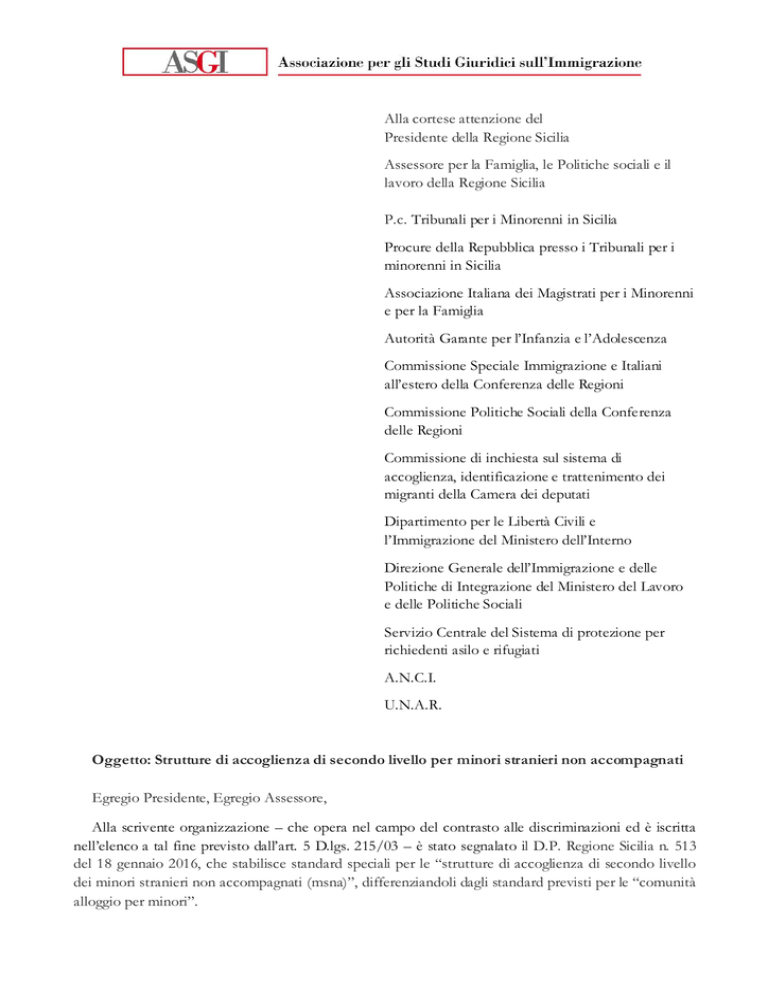 ASGI Associazione per gli Studi Giuridici sull'Immigrazione

Alla cortese attenzione del
Presidente della Regione Sicilia

Assessore per la Famiglia, le Politiche sociali e il lavoro della Regione Sicilia

P.c. Tribunali per i Minorenni in Sicilia

Procure della Repubblica presso i Tribunali per i minorenni in Sicilia

Associazione Italiana dei Magistrati per i Minorenni e per la Famiglia

Autorità Garante per l'Infanzia e l'Adolescenza

Commissione Speciale Immigrazione e Italiani all'estero della Conferenza delle Regioni

Commissione Politiche Sociali della Conferenza delle Regioni

Commissione di inchiesta sul sistema di accoglienza, identificazione e trattenimento dei migranti della Camera dei deputati

Dipartimento per le Libertà Civili e l'Immigrazione del Ministero dell'Interno

Direzione Generale dell'Immigrazione e delle Politiche di Integrazione del Ministero del Lavoro e delle Politiche Sociali

Servizio Centrale del Sistema di protezione per richiedenti asilo e rifugiati

A.N.C.I.

U.N.A.R.

Oggetto: Strutture di accoglienza di secondo livello per minori stranieri non accompagnati

Egregio Presidente, Egregio Assessore,

Alla scrivente organizzazione – che opera nel campo del contrasto alle discriminazioni ed è iscritta nell'elenco a tal fine previsto dall'art. 5 D.lgs. 215/03 – è stato segnalato il D.P. Regione Sicilia n. 513 del 18 gennaio 2016, che stabilisce standard speciali per le "strutture di accoglienza di secondo livello dei minori stranieri non accompagnati (msna)", differenziandoli dagli standard previsti per le "comunità alloggio per minori".